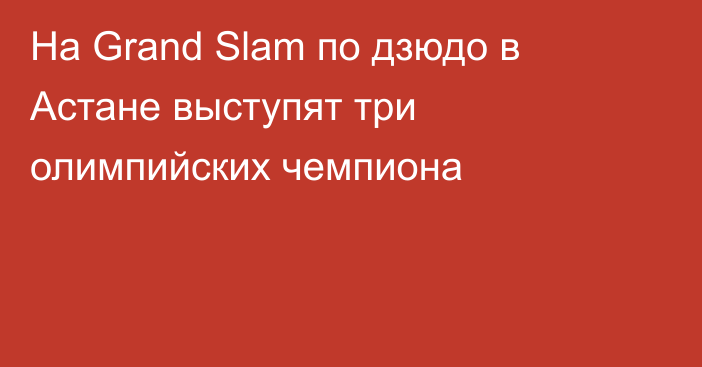 На Grand Slam по дзюдо в Астане выступят три олимпийских чемпиона